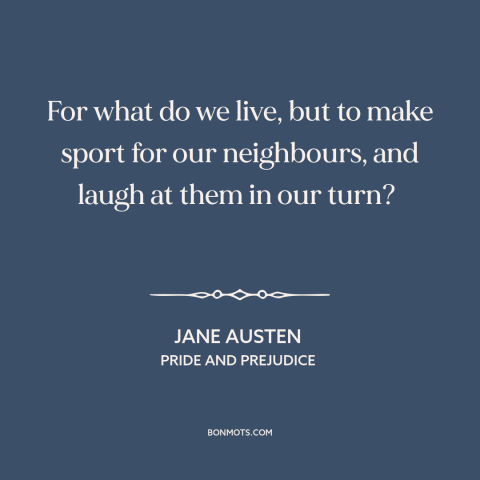 For what do we live, but to make sport for our neighbours, and laugh at them in our turn?

JANE AUSTEN
PRIDE AND PREJUDICE

BONMOTS.COM